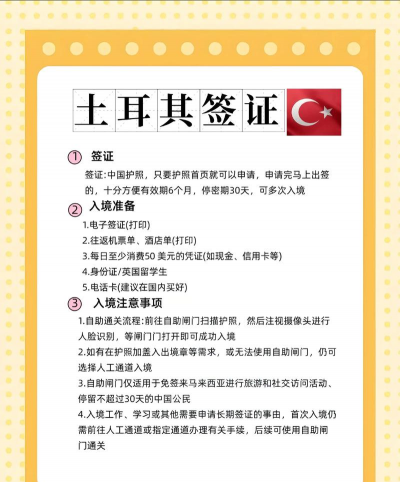 土耳其签证

① 签证

签证:中国护照，只要护照首页就可以申请，申请完马上出签的，十分方便有效期6个月，停密期30天，可多次入境

② 入境准备

1.电子签证(打印)
2.往返机票单、酒店单(打印)
3.每日至少消费50 美元的凭证(如现金、信用卡等)
4.身份证/英国留学生
5.电话卡(建议在国内买好)

③ 入境注意事项

1.自助通关流程:前往自助闸门扫描护照，然后注视摄像头进行人脸识别，等闸门门打开即可成功入境
2.如有在护照加盖入出境章等需求，或无法使用自助闸门，仍可选择人工通道入境
3.自助闸门仅适用于免签来马来西亚进行旅游和社交访问活动、停留不超过30天的中国公民
4.入境工作、学习或其他需要申请长期签证的事由，首次入境仍需前往人工通道或指定通道办理有关手续，后续可使用自助闸门通关